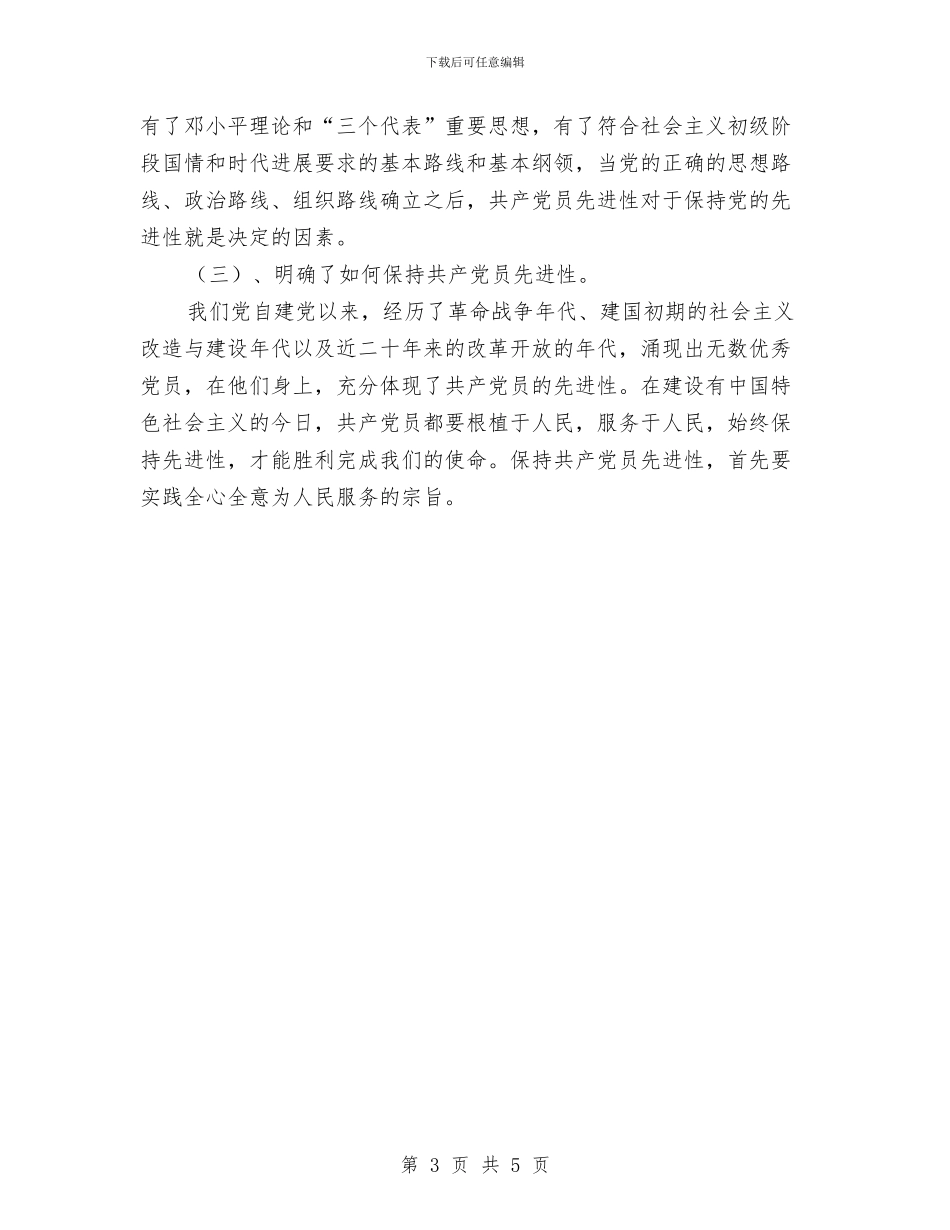 下载后可任意编辑

有了邓小平理论和“三个代表”重要思想，有了符合社会主义初级阶段国情和时代进展要求的基本路线和基本纲领，当党的正确的思想路线、政治路线、组织路线确立之后，共产党员先进性对于保持党的先进性就是决定的因素。

（三）、明确了如何保持共产党员先进性。

我们党自建党以来，经历了革命战争年代、建国初期的社会主义改造与建设年代以及近二十年来的改革开放的年代，涌现出无数优秀党员，在他们身上，充分体现了共产党员的先进性。在建设有中国特色社会主义的今日，共产党员都要根植于人民，服务于人民，始终保持先进性，才能胜利完成我们的使命。保持共产党员先进性，首先要实践全心全意为人民服务的宗旨。

第 3 页 共 5 页